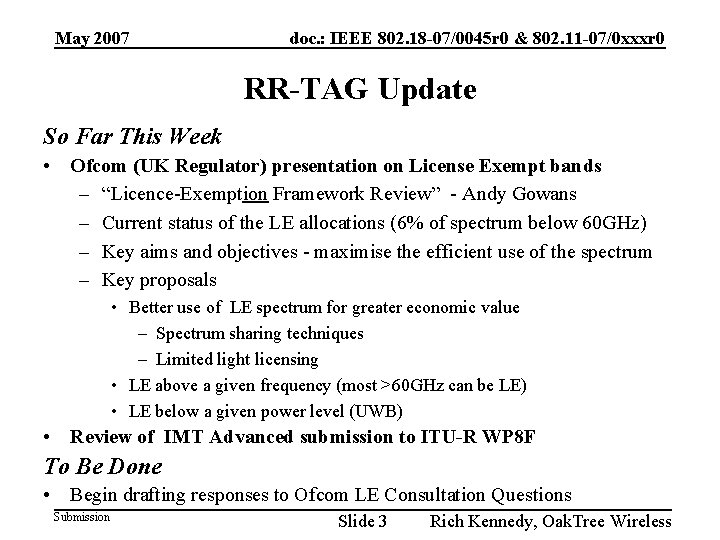 May 2007

doc.: IEEE 802.18-07/0045r0 & 802.11-07/0xxxr0

RR-TAG Update

So Far This Week

• Ofcom (UK Regulator) presentation on License Exempt bands
– “Licence-Exemption Framework Review” - Andy Gowans
– Current status of the LE allocations (6% of spectrum below 60GHz)
– Key aims and objectives - maximise the efficient use of the spectrum
– Key proposals
• Better use of LE spectrum for greater economic value
– Spectrum sharing techniques
– Limited light licensing
• LE above a given frequency (most >60GHz can be LE)
• LE below a given power level (UWB)
• Review of IMT Advanced submission to ITU-R WP8F

To Be Done

• Begin drafting responses to Ofcom LE Consultation Questions

Submission

Slide 3

Rich Kennedy, OakTree Wireless